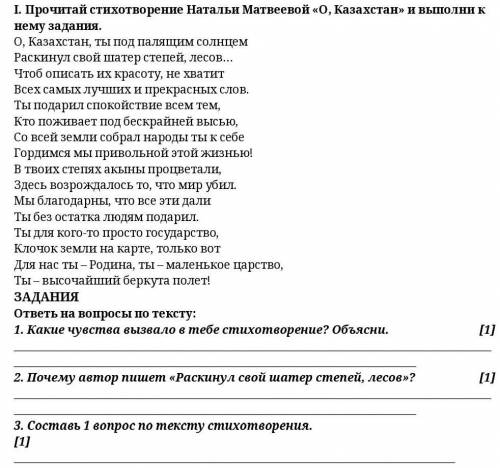 I. Прочитай стихотворение Натальи Матвеевой «О, Казахстан» и выполни к нему задания.

О, Казахстан, ты под палящим солнцем
Раскинул свой шатер степей, лесов…
Чтоб описать их красоту, не хватит
Всех самых лучших и прекрасных слов.
Ты подарил спокойствие всем тем,
Кто поживает под бескрайней высью,
Со всей земли собрал народы ты к себе
Гордимся мы привольной этой жизнью!
В твоих степях акыны процветали,
Здесь возрождалось то, что мир убил.
Мы благодарны, что все эти дали
Ты без остатка людям подарил.
Ты для кого-то просто государство,
Клочок земли на карте, только вот
Для нас ты – Родина, ты – маленькое царство,
Ты – высочайший беркута полет!

ЗАДАНИЯ
Ответь на вопросы по тексту:
1. Какие чувства вызвало в тебе стихотворение? Объясни. [1]

2. Почему автор пишет «Раскинул свой шатер степей, лесов»? [1]

3. Составь 1 вопрос по тексту стихотворения.
[1]